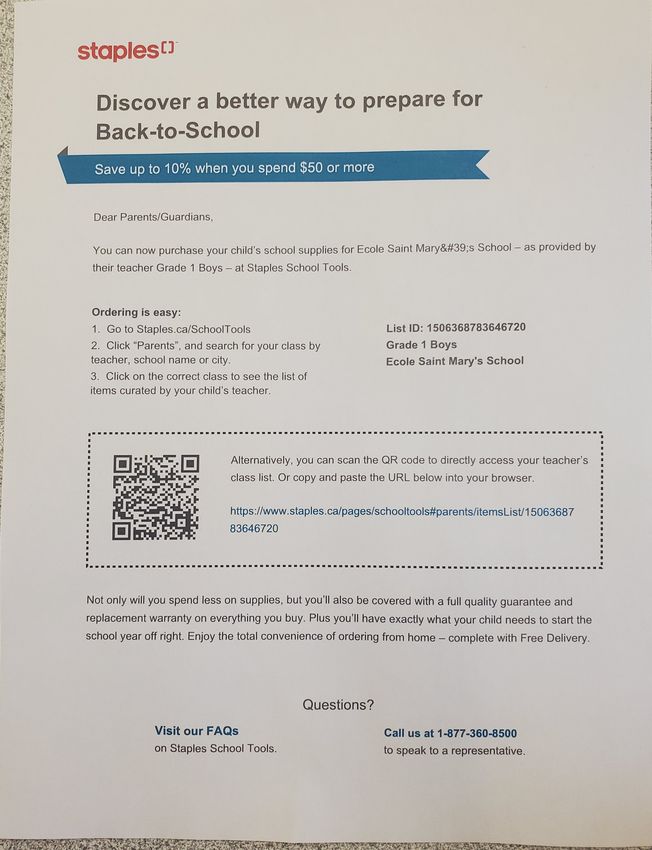 staples

Discover a better way to prepare for Back-to-School

Save up to 10% when you spend $50 or more

Dear Parents/Guardians,

You can now purchase your child's school supplies for Ecole Saint Mary&#39;s School – as provided by their teacher Grade 1 Boys – at Staples School Tools.

Ordering is easy:
1. Go to Staples.ca/SchoolTools
2. Click "Parents", and search for your class by teacher, school name or city.
3. Click on the correct class to see the list of items curated by your child's teacher.

List ID: 1506368783646720
Grade 1 Boys
Ecole Saint Mary's School

Alternatively, you can scan the QR code to directly access your teacher's class list. Or copy and paste the URL below into your browser.

https://www.staples.ca/pages/schooltools#parents/itemsList/1506368783646720

Not only will you spend less on supplies, but you'll also be covered with a full quality guarantee and replacement warranty on everything you buy. Plus you'll have exactly what your child needs to start the school year off right. Enjoy the total convenience of ordering from home – complete with Free Delivery.

Questions?

Visit our FAQs
on Staples School Tools.

Call us at 1-877-360-8500
to speak to a representative.